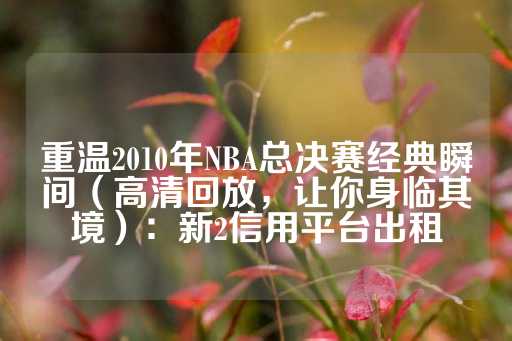 重温2010年NBA总决赛经典瞬间（高清回放，让你身临其境）：新2信用平台出租